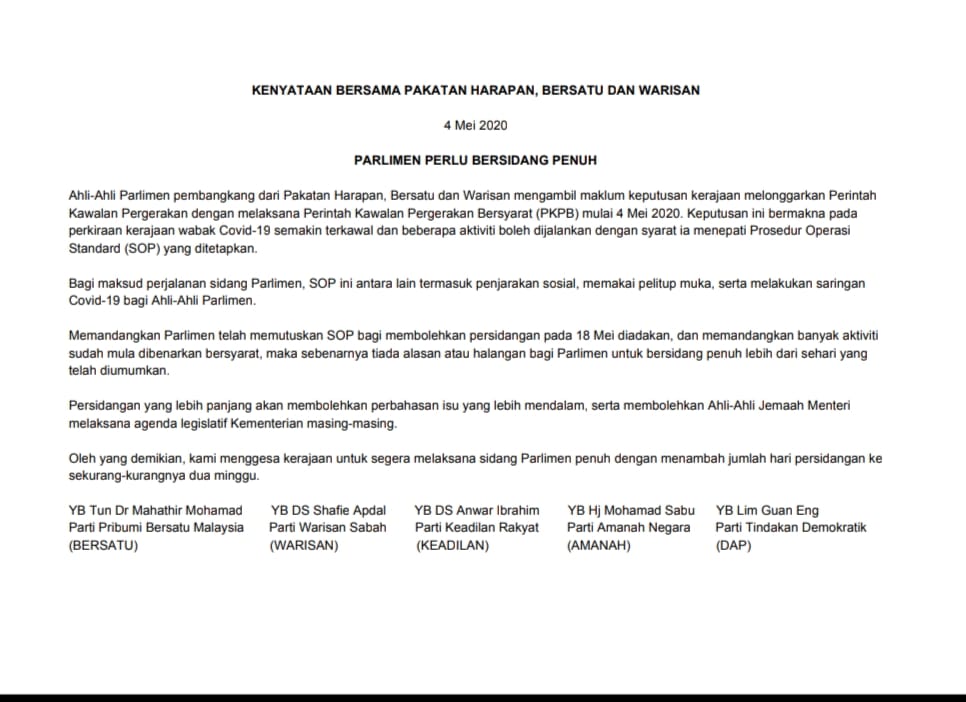 KENYATAAN BERSAMA PAKATAN HARAPAN, BERSATU DAN WARISAN

4 Mei 2020

PARLIMEN PERLU BERSIDANG PENUH

Ahli-Ahli Parlimen pembangkang dari Pakatan Harapan, Bersatu dan Warisan mengambil maklum keputusan kerajaan melonggarkan Perintah Kawalan Pergerakan dengan melaksana Perintah Kawalan Pergerakan Bersyarat (PKPB) mulai 4 Mei 2020. Keputusan ini bermakna pada perkiraan kerajaan wabak Covid-19 semakin terkawal dan beberapa aktiviti boleh dijalankan dengan syarat ia menepati Prosedur Operasi Standard (SOP) yang ditetapkan.

Bagi maksud perjalanan sidang Parlimen, SOP ini antara lain termasuk penjarakan sosial, memakai pelitup muka, serta melakukan saringan Covid-19 bagi Ahli-Ahli Parlimen.

Memandangkan Parlimen telah memutuskan SOP bagi membolehkan persidangan pada 18 Mei diadakan, dan memandangkan banyak aktiviti sudah mula dibenarkan bersyarat, maka sebenarnya tiada alasan atau halangan bagi Parlimen untuk bersidang penuh lebih dari sehari yang telah diumumkan.

Persidangan yang lebih panjang akan membolehkan perbahasan isu yang lebih mendalam, serta membolehkan Ahli-Ahli Jemaah Menteri melaksana agenda legislatif Kementerian masing-masing.

Oleh yang demikian, kami menggesa kerajaan untuk segera melaksana sidang Parlimen penuh dengan menambah jumlah hari persidangan ke sekurang-kurangnya dua minggu.

YB Tun Dr Mahathir Mohamad
Parti Pribumi Bersatu Malaysia
(BERSATU)

YB DS Shafie Apdal
Parti Warisan Sabah
(WARISAN)

YB DS Anwar Ibrahim
Parti Keadilan Rakyat
(KEADILAN)

YB Hj Mohamad Sabu
Parti Amanah Negara
(AMANAH)

YB Lim Guan Eng
Parti Tindakan Demokratik
(DAP)